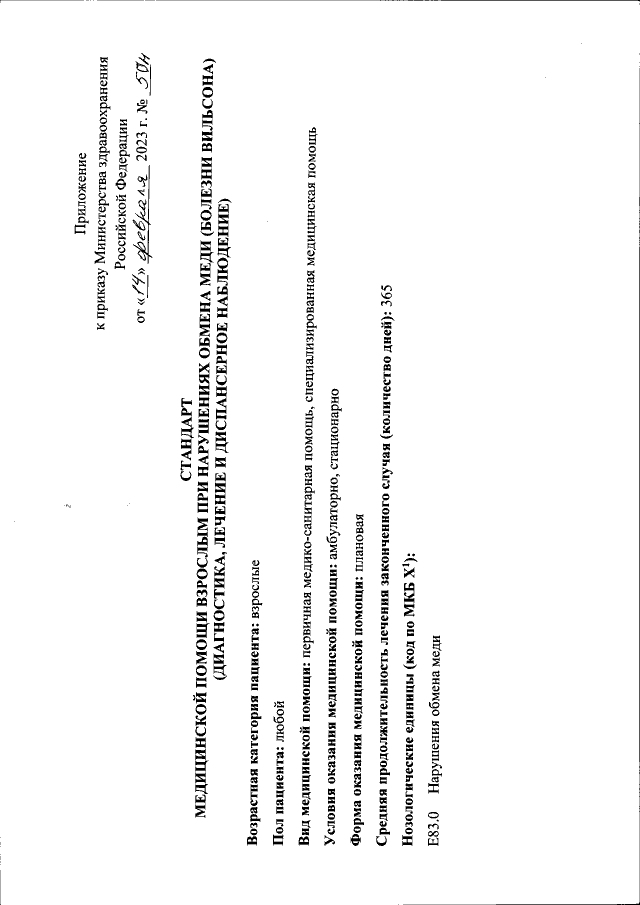 Приложение
к приказу Министерства здравоохранения
Российской Федерации
от «14» февраля 2023 г. № 50н

СТАНДАРТ
МЕДИЦИНСКОЙ ПОМОЩИ ВЗРОСЛЫМ ПРИ НАРУШЕНИЯХ ОБМЕНА МЕДИ (БОЛЕЗНИ ВИЛЬСОНА)
(ДИАГНОСТИКА, ЛЕЧЕНИЕ И ДИСПАНСЕРНОЕ НАБЛЮДЕНИЕ)

Возрастная категория пациента: взрослые

Пол пациента: любой

Вид медицинской помощи: первичная медико-санитарная помощь, специализированная медицинская помощь

Условия оказания медицинской помощи: амбулаторно, стационарно

Форма оказания медицинской помощи: плановая

Средняя продолжительность лечения законченного случая (количество дней): 365

Нозологические единицы (код по МКБ X$^1$):

E83.0 Нарушения обмена меди